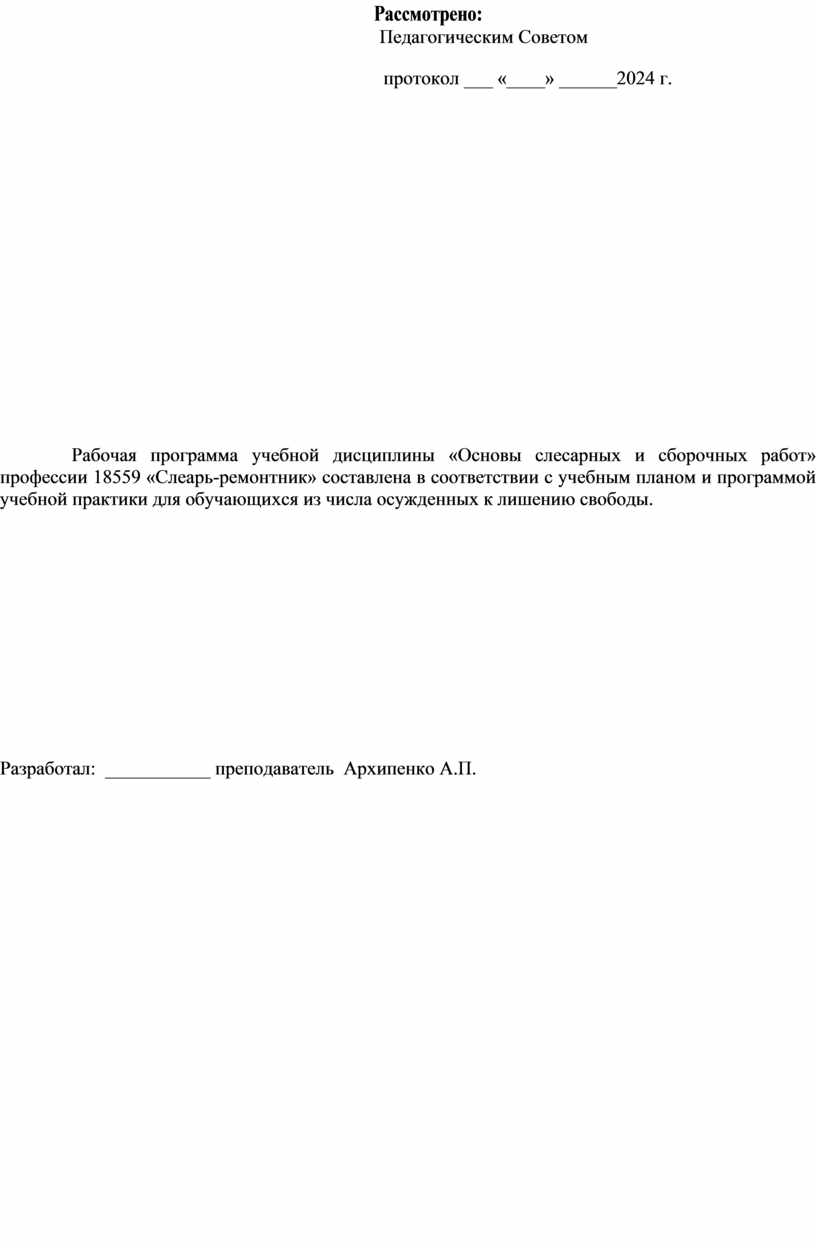 Рассмотрено:
Педагогическим Советом

протокол ___ «____» ______2024 г.

Рабочая программа учебной дисциплины «Основы слесарных и сборочных работ» профессии 18559 «Слеарь-ремонтник» составлена в соответствии с учебным планом и программой учебной практики для обучающихся из числа осужденных к лишению свободы.

Разработал: ___________ преподаватель Архипенко А.П.